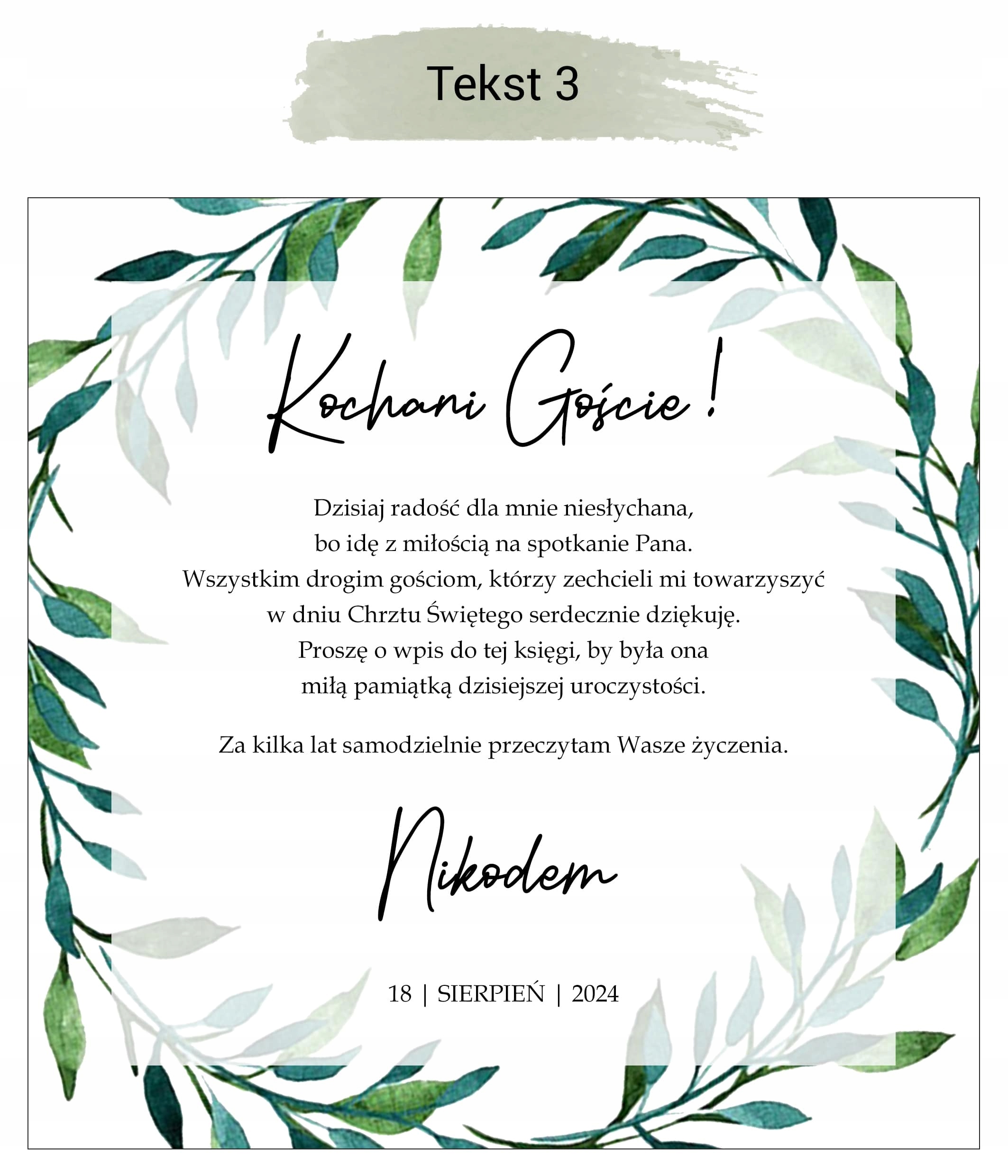 Tekst 3

Kochani Goście !

Dzisiaj radość dla mnie niesłychana,
bo idę z miłością na spotkanie Pana.
Wszystkim drogim gościom, którzy zechcieli mi towarzyszyć
w dniu Chrztu Świętego serdecznie dziękuję.
Proszę o wpis do tej księgi, by była ona
miłą pamiątką dzisiejszej uroczystości.

Za kilka lat samodzielnie przeczytam Wasze życzenia.

Nikodem

18 | SIERPIEŃ | 2024